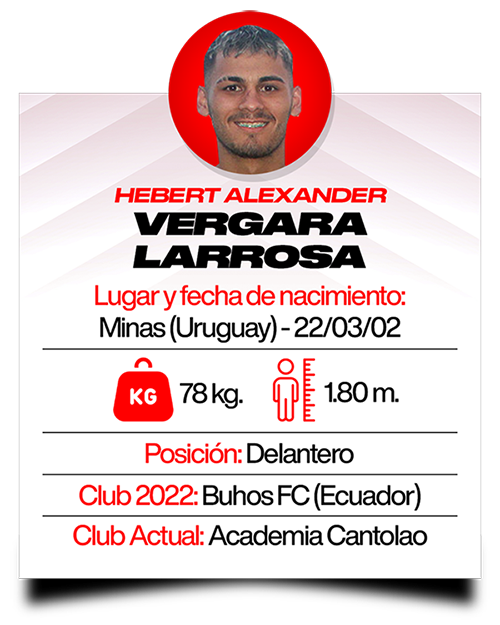 HEBERT ALEXANDER
VERGARA
LARROSA

Lugar y fecha de nacimiento:
Minas (Uruguay) - 22/03/02

KG 78 kg. 1.80 m.

Posición: Delantero

Club 2022: Buhos FC (Ecuador)

Club Actual: Academia Cantolao